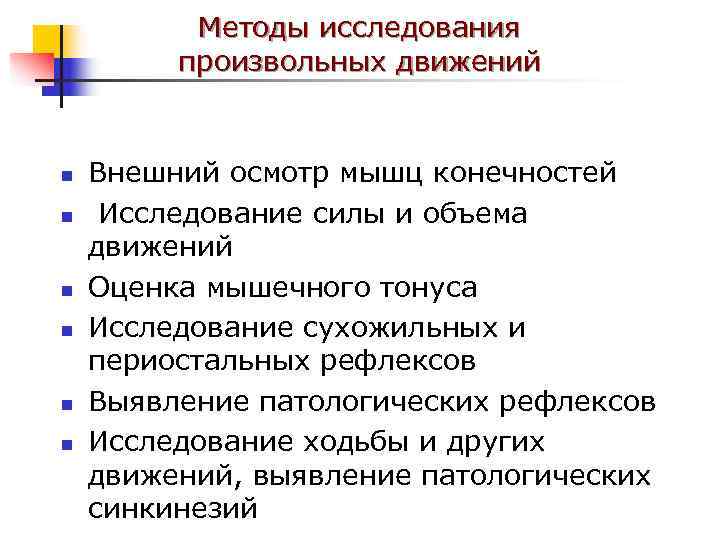 Методы исследования произвольных движений

- Внешний осмотр мышц конечностей
- Исследование силы и объема движений
- Оценка мышечного тонуса
- Исследование сухожильных и периостальных рефлексов
- Выявление патологических рефлексов
- Исследование ходьбы и других движений, выявление патологических синкинезий